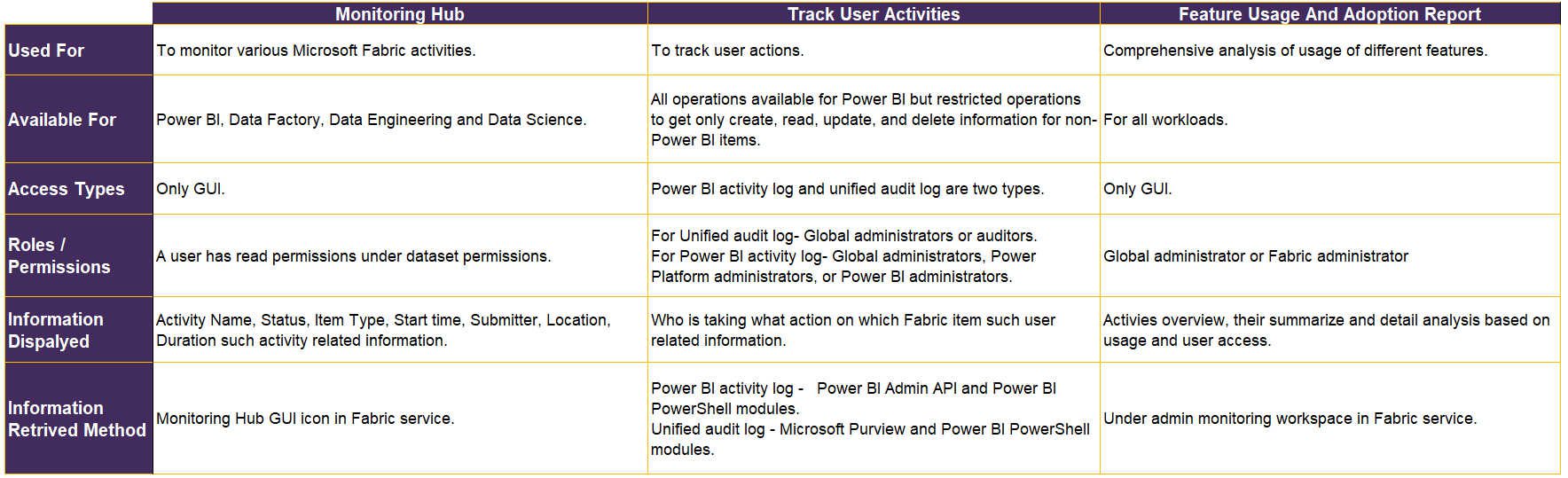 | | Monitoring Hub | Track User Activities | Feature Usage And Adoption Report |
|---|---|---|---|
| Used For | To monitor various Microsoft Fabric activities. | To track user actions. | Comprehensive analysis of usage of different features. |
| Available For | Power BI, Data Factory, Data Engineering and Data Science. | All operations available for Power BI but restricted operations to get only create, read, update, and delete information for non-Power BI items. | For all workloads. |
| Access Types | Only GUI. | Power BI activity log and unified audit log are two types. | Only GUI. |
| Roles / Permissions | A user has read permissions under dataset permissions. | For Unified audit log- Global administrators or auditors. For Power BI activity log- Global administrators, Power Platform administrators, or Power BI administrators. | Global administrator or Fabric administrator |
| Information Dispalyed | Activity Name, Status, Item Type, Start time, Submitter, Location, Duration such activity related information. | Who is taking what action on which Fabric item such user related information. | Activies overview, their summarize and detail analysis based on usage and user access. |
| Information Retrived Method | Monitoring Hub GUI icon in Fabric service. | Power BI activity log - Power BI Admin API and Power BI PowerShell modules. Unified audit log - Microsoft Purview and Power BI PowerShell modules. | Under admin monitoring workspace in Fabric service. |